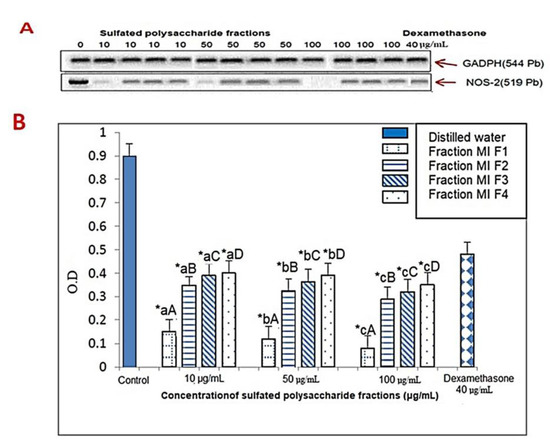 A

Sulfated polysaccharide fractions

Dexamethasone

0 10 10 10 10 50 50 50 50 100 100 100 100 40 μg/mL

GADPH(544 Pb)

NOS-2(519 Pb)

B

Distilled water
Fraction MI F1
Fraction MI F2
Fraction MI F3
Fraction MI F4

O.D

1
0.9
0.8
0.7
0.6
0.5
0.4
0.3
0.2
0.1
0

*aA *aB *aC *aD
*bA *bB *bC *bD
*cA *cB *cC *cD

Control
10 μg/mL
50 μg/mL
100 μg/mL
Dexamethasone 40 μg/mL

Concentrationof sulfated polysaccharide fractions (μg/mL)